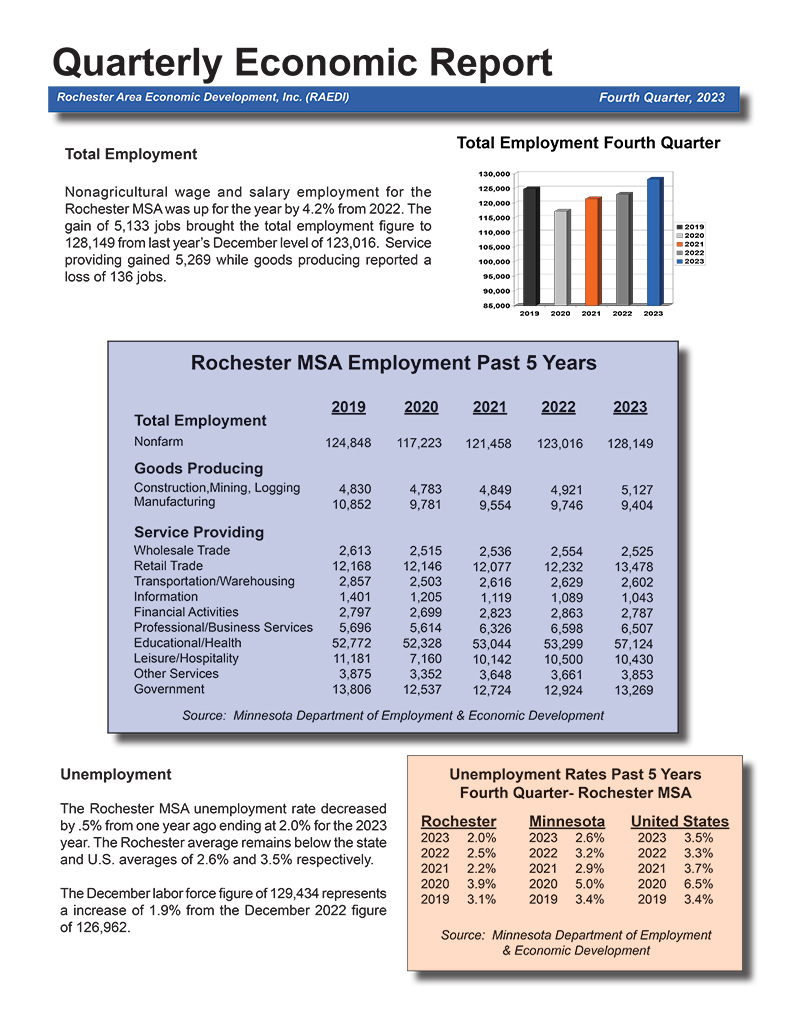 Quarterly Economic Report

Rochester Area Economic Development, Inc. (RAEDI)

Fourth Quarter, 2023

Total Employment

Nonagricultural wage and salary employment for the Rochester MSA was up for the year by 4.2% from 2022. The gain of 5,133 jobs brought the total employment figure to 128,149 from last year's December level of 123,016. Service providing gained 5,269 while goods producing reported a loss of 136 jobs.

Total Employment Fourth Quarter

130,000
125,000
120,000
115,000
110,000
105,000
100,000
95,000
90,000
85,000

2019 2020 2021 2022 2023

2019
2020
2021
2022
2023

Rochester MSA Employment Past 5 Years

| | 2019 | 2020 | 2021 | 2022 | 2023 |
|---|---|---|---|---|---|
| Total Employment | | | | | |
| Nonfarm | 124,848 | 117,223 | 121,458 | 123,016 | 128,149 |
| Goods Producing | | | | | |
| Construction,Mining, Logging | 4,830 | 4,783 | 4,849 | 4,921 | 5,127 |
| Manufacturing | 10,852 | 9,781 | 9,554 | 9,746 | 9,404 |
| Service Providing | | | | | |
| Wholesale Trade | 2,613 | 2,515 | 2,536 | 2,554 | 2,525 |
| Retail Trade | 12,168 | 12,146 | 12,077 | 12,232 | 13,478 |
| Transportation/Warehousing | 2,857 | 2,503 | 2,616 | 2,629 | 2,602 |
| Information | 1,401 | 1,205 | 1,119 | 1,089 | 1,043 |
| Financial Activities | 2,797 | 2,699 | 2,823 | 2,863 | 2,787 |
| Professional/Business Services | 5,696 | 5,614 | 6,326 | 6,598 | 6,507 |
| Educational/Health | 52,772 | 52,328 | 53,044 | 53,299 | 57,124 |
| Leisure/Hospitality | 11,181 | 7,160 | 10,142 | 10,500 | 10,430 |
| Other Services | 3,875 | 3,352 | 3,648 | 3,661 | 3,853 |
| Government | 13,806 | 12,537 | 12,724 | 12,924 | 13,269 |

Source: Minnesota Department of Employment & Economic Development

Unemployment

The Rochester MSA unemployment rate decreased by .5% from one year ago ending at 2.0% for the 2023 year. The Rochester average remains below the state and U.S. averages of 2.6% and 3.5% respectively.

The December labor force figure of 129,434 represents a increase of 1.9% from the December 2022 figure of 126,962.

Unemployment Rates Past 5 Years
Fourth Quarter- Rochester MSA

| Rochester | | Minnesota | | United States | |
|---|---|---|---|---|---|
| 2023 | 2.0% | 2023 | 2.6% | 2023 | 3.5% |
| 2022 | 2.5% | 2022 | 3.2% | 2022 | 3.3% |
| 2021 | 2.2% | 2021 | 2.9% | 2021 | 3.7% |
| 2020 | 3.9% | 2020 | 5.0% | 2020 | 6.5% |
| 2019 | 3.1% | 2019 | 3.4% | 2019 | 3.4% |

Source: Minnesota Department of Employment & Economic Development